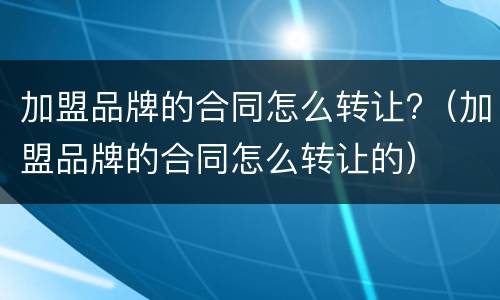 加盟品牌的合同怎么转让?（加盟品牌的合同怎么转让的）